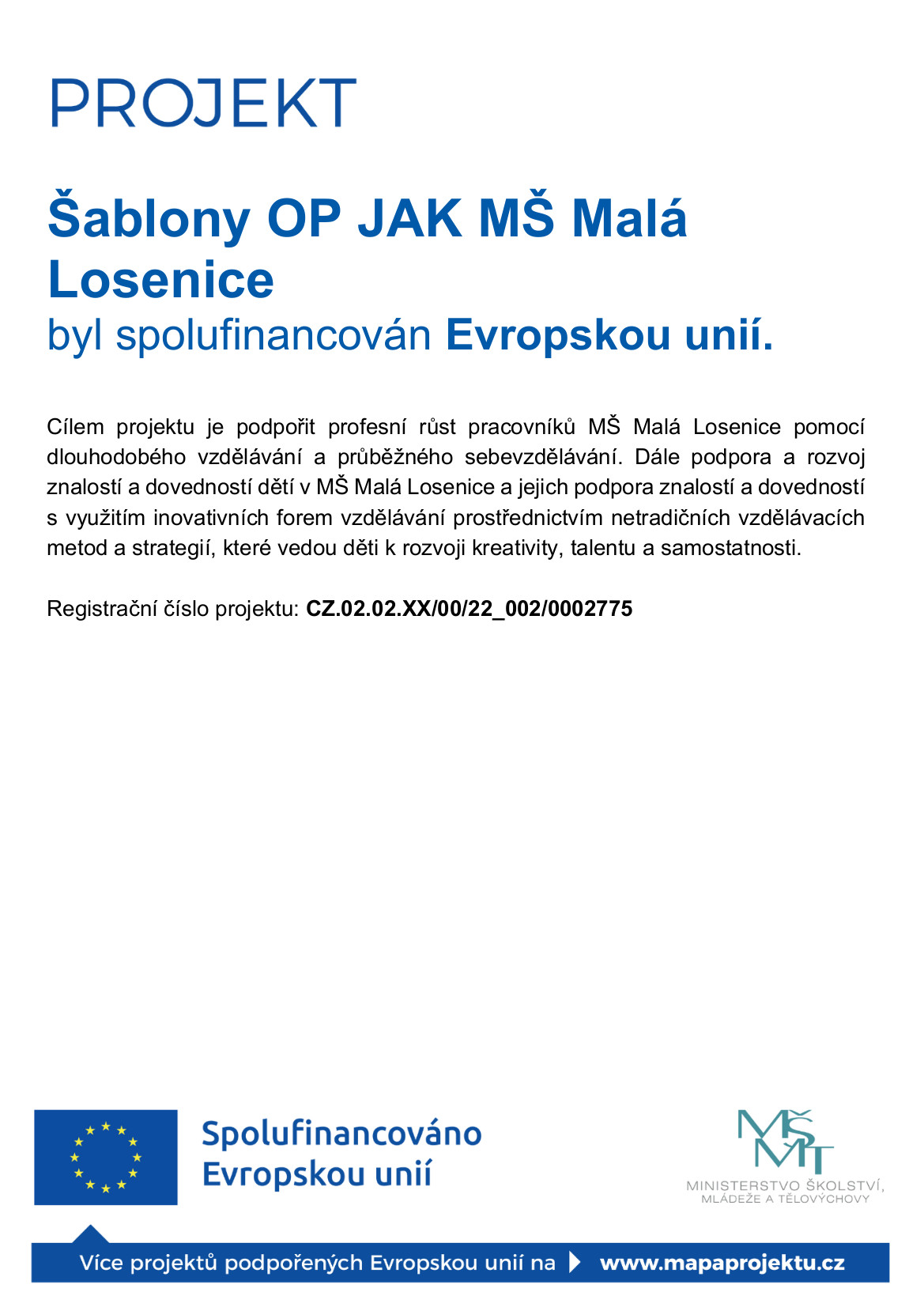 PROJEKT

Šablony OP JAK MŠ Malá Losenice
byl spolufinancován Evropskou unií.

Cílem projektu je podpořit profesní růst pracovníků MŠ Malá Losenice pomocí dlouhodobého vzdělávání a průběžného sebevzdělávání. Dále podpora a rozvoj znalostí a dovedností dětí v MŠ Malá Losenice a jejich podpora znalostí a dovedností s využitím inovativních forem vzdělávání prostřednictvím netradičních vzdělávacích metod a strategií, které vedou děti k rozvoji kreativity, talentu a samostatnosti.

Registrační číslo projektu: CZ.02.02.XX/00/22_002/0002775

Spolufinancováno Evropskou unií

MŠMT
MINISTERSTVO ŠKOLSTVÍ, MLÁDEŽE A TĚLOVÝCHOVY

Více projektů podpořených Evropskou unií na www.mapaprojektu.cz